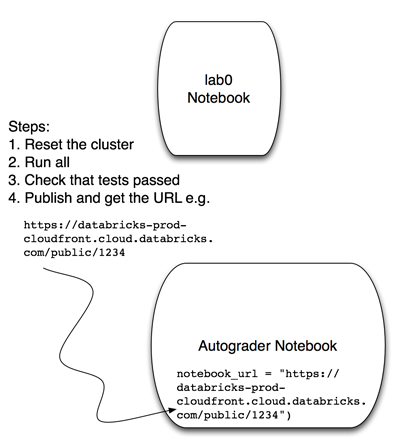 lab0
Notebook

Steps:
1. Reset the cluster
2. Run all
3. Check that tests passed
4. Publish and get the URL e.g.

https://databricks-prod-cloudfront.cloud.databricks.com/public/1234

Autograder Notebook

notebook_url = "https://databricks-prod-cloudfront.cloud.databricks.com/public/1234")